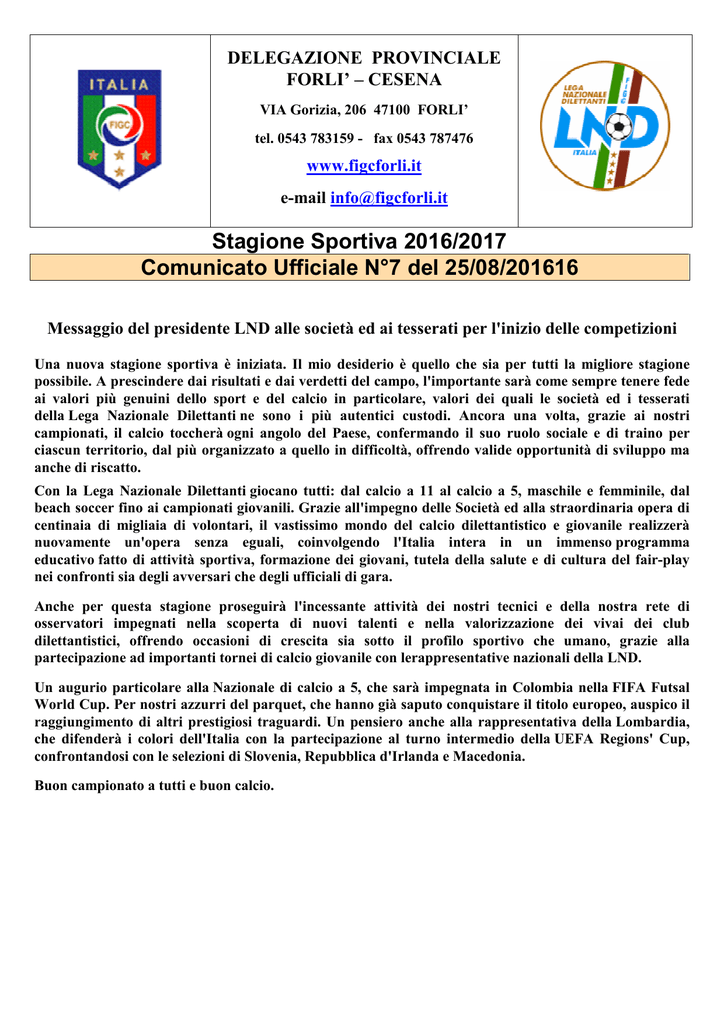 ITALIA

FIGC

DELEGAZIONE PROVINCIALE
FORLI' – CESENA

VIA Gorizia, 206 47100 FORLI'

tel. 0543 783159 - fax 0543 787476

www.figcforli.it

e-mail info@figcforli.it

LEGA NAZIONALE DILETTANTI

FIGC

LND

ITALIA

Stagione Sportiva 2016/2017

Comunicato Ufficiale N°7 del 25/08/201616

Messaggio del presidente LND alle società ed ai tesserati per l'inizio delle competizioni

Una nuova stagione sportiva è iniziata. Il mio desiderio è quello che sia per tutti la migliore stagione possibile. A prescindere dai risultati e dai verdetti del campo, l'importante sarà come sempre tenere fede ai valori più genuini dello sport e del calcio in particolare, valori dei quali le società ed i tesserati della Lega Nazionale Dilettanti ne sono i più autentici custodi. Ancora una volta, grazie ai nostri campionati, il calcio toccherà ogni angolo del Paese, confermando il suo ruolo sociale e di traino per ciascun territorio, dal più organizzato a quello in difficoltà, offrendo valide opportunità di sviluppo ma anche di riscatto.

Con la Lega Nazionale Dilettanti giocano tutti: dal calcio a 11 al calcio a 5, maschile e femminile, dal beach soccer fino ai campionati giovanili. Grazie all'impegno delle Società ed alla straordinaria opera di centinaia di migliaia di volontari, il vastissimo mondo del calcio dilettantistico e giovanile realizzerà nuovamente un'opera senza eguali, coinvolgendo l'Italia intera in un immenso programma educativo fatto di attività sportiva, formazione dei giovani, tutela della salute e di cultura del fair-play nei confronti sia degli avversari che degli ufficiali di gara.

Anche per questa stagione proseguirà l'incessante attività dei nostri tecnici e della nostra rete di osservatori impegnati nella scoperta di nuovi talenti e nella valorizzazione dei vivai dei club dilettantistici, offrendo occasioni di crescita sia sotto il profilo sportivo che umano, grazie alla partecipazione ad importanti tornei di calcio giovanile con lerappresentative nazionali della LND.

Un augurio particolare alla Nazionale di calcio a 5, che sarà impegnata in Colombia nella FIFA Futsal World Cup. Per nostri azzurri del parquet, che hanno già saputo conquistare il titolo europeo, auspico il raggiungimento di altri prestigiosi traguardi. Un pensiero anche alla rappresentativa della Lombardia, che difenderà i colori dell'Italia con la partecipazione al turno intermedio della UEFA Regions' Cup, confrontandosi con le selezioni di Slovenia, Repubblica d'Irlanda e Macedonia.

Buon campionato a tutti e buon calcio.